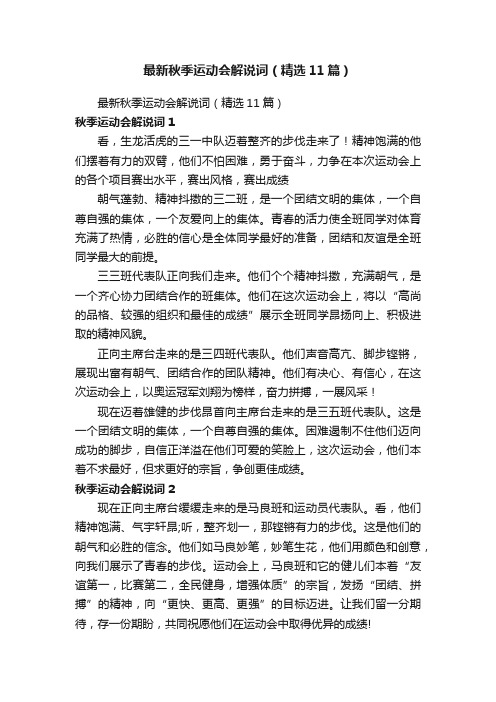 最新秋季运动会解说词（精选11篇）

最新秋季运动会解说词（精选11篇）

秋季运动会解说词1

看，生龙活虎的三一中队迈着整齐的步伐走来了！精神饱满的他们摆着有力的双臂，他们不怕困难，勇于奋斗，力争在本次运动会上的各个项目赛出水平，赛出风格，赛出成绩

朝气蓬勃、精神抖擞的三二班，是一个团结文明的集体，一个自尊自强的集体，一个友爱向上的集体。青春的活力使全班同学对体育充满了热情，必胜的信心是全体同学最好的准备，团结和友谊是全班同学最大的前提。

三三班代表队正向我们走来。他们个个精神抖擞，充满朝气，是一个齐心协力团结合作的班集体。他们在这次运动会上，将以“高尚的品格、较强的组织和最佳的成绩”展示全班同学昂扬向上、积极进取的精神风貌。

正向主席台走来的是三四班代表队。他们声音高亢、脚步铿锵，展现出富有朝气、团结合作的团队精神。他们有决心、有信心，在这次运动会上，以奥运冠军刘翔为榜样，奋力拼搏，一展风采！

现在迈着雄健的步伐昂首向主席台走来的是三五班代表队。这是一个团结文明的集体，一个自尊自强的集体。困难遏制不住他们迈向成功的脚步，自信正洋溢在他们可爱的笑脸上，这次运动会，他们本着不求最好，但求更好的宗旨，争创更佳成绩。

秋季运动会解说词2

现在正向主席台缓缓走来的是马良班和运动员代表队。看，他们精神饱满、气宇轩昂;听，整齐划一，那铿锵有力的步伐。这是他们的朝气和必胜的信念。他们如马良妙笔，妙笔生花，他们用颜色和创意，向我们展示了青春的步伐。运动会上，马良班和它的健儿们本着“友谊第一，比赛第二，全民健身，增强体质”的宗旨，发扬“团结、拼搏”的精神，向“更快、更高、更强”的目标迈进。让我们留一分期待，存一份期盼，共同祝愿他们在运动会中取得优异的成绩!